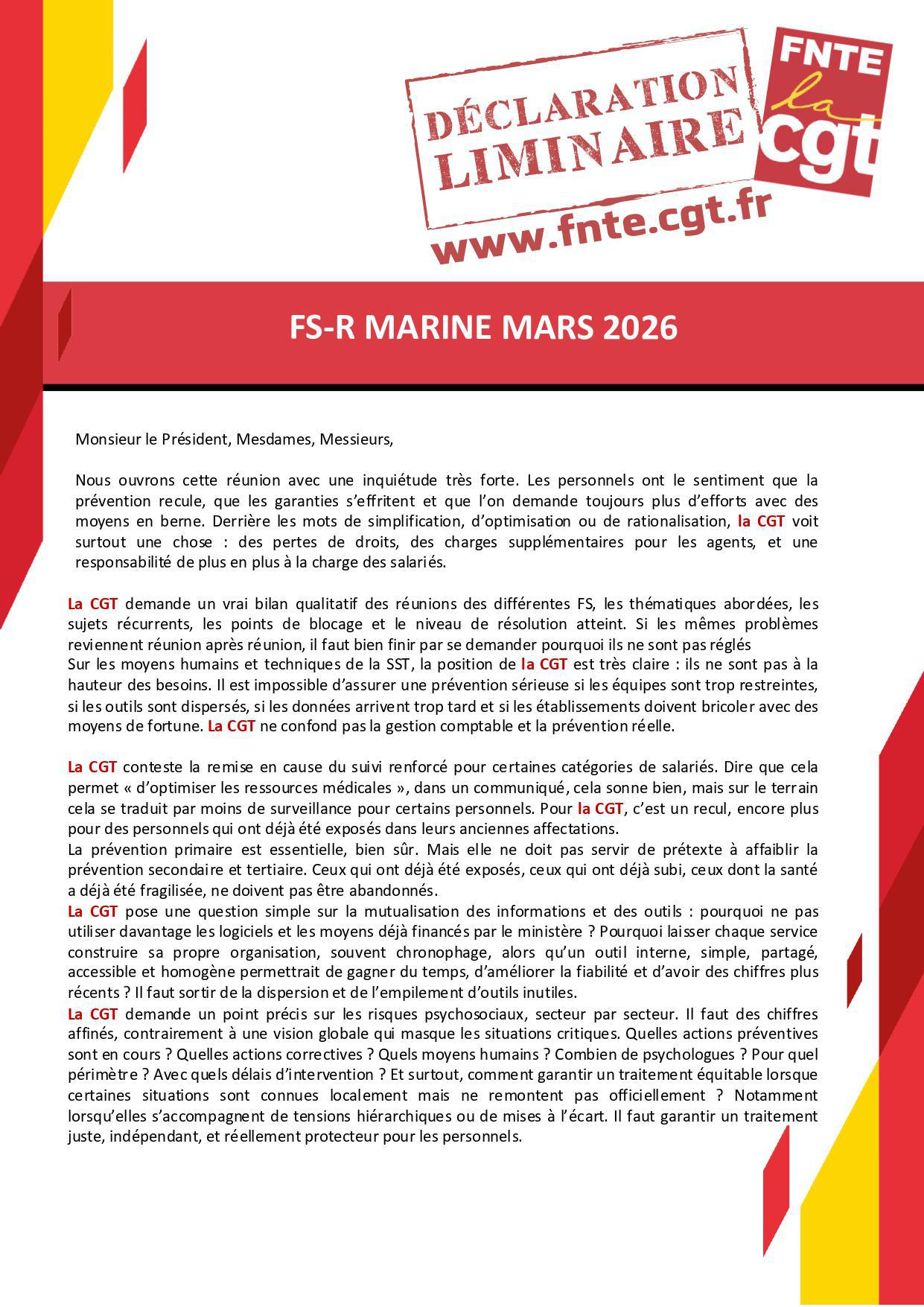 DÉCLARATION LIMINAIRE

FNTE
la
cgt

www.fnte.cgt.fr

FS-R MARINE MARS 2026

Monsieur le Président, Mesdames, Messieurs,

Nous ouvrons cette réunion avec une inquiétude très forte. Les personnels ont le sentiment que la prévention recule, que les garanties s'effritent et que l'on demande toujours plus d'efforts avec des moyens en berne. Derrière les mots de simplification, d'optimisation ou de rationalisation, la CGT voit surtout une chose : des pertes de droits, des charges supplémentaires pour les agents, et une responsabilité de plus en plus à la charge des salariés.

La CGT demande un vrai bilan qualitatif des réunions des différentes FS, les thématiques abordées, les sujets récurrents, les points de blocage et le niveau de résolution atteint. Si les mêmes problèmes reviennent réunion après réunion, il faut bien finir par se demander pourquoi ils ne sont pas réglés

Sur les moyens humains et techniques de la SST, la position de la CGT est très claire : ils ne sont pas à la hauteur des besoins. Il est impossible d'assurer une prévention sérieuse si les équipes sont trop restreintes, si les outils sont dispersés, si les données arrivent trop tard et si les établissements doivent bricoler avec des moyens de fortune. La CGT ne confond pas la gestion comptable et la prévention réelle.

La CGT conteste la remise en cause du suivi renforcé pour certaines catégories de salariés. Dire que cela permet « d'optimiser les ressources médicales », dans un communiqué, cela sonne bien, mais sur le terrain cela se traduit par moins de surveillance pour certains personnels. Pour la CGT, c'est un recul, encore plus pour des personnels qui ont déjà été exposés dans leurs anciennes affectations.

La prévention primaire est essentielle, bien sûr. Mais elle ne doit pas servir de prétexte à affaiblir la prévention secondaire et tertiaire. Ceux qui ont déjà été exposés, ceux qui ont déjà subi, ceux dont la santé a déjà été fragilisée, ne doivent pas être abandonnés.

La CGT pose une question simple sur la mutualisation des informations et des outils : pourquoi ne pas utiliser davantage les logiciels et les moyens déjà financés par le ministère ? Pourquoi laisser chaque service construire sa propre organisation, souvent chronophage, alors qu'un outil interne, simple, partagé, accessible et homogène permettrait de gagner du temps, d'améliorer la fiabilité et d'avoir des chiffres plus récents ? Il faut sortir de la dispersion et de l'empilement d'outils inutiles.

La CGT demande un point précis sur les risques psychosociaux, secteur par secteur. Il faut des chiffres affinés, contrairement à une vision globale qui masque les situations critiques. Quelles actions préventives sont en cours ? Quelles actions correctives ? Quels moyens humains ? Combien de psychologues ? Pour quel périmètre ? Avec quels délais d'intervention ? Et surtout, comment garantir un traitement équitable lorsque certaines situations sont connues localement mais ne remontent pas officiellement ? Notamment lorsqu'elles s'accompagnent de tensions hiérarchiques ou de mises à l'écart. Il faut garantir un traitement juste, indépendant, et réellement protecteur pour les personnels.